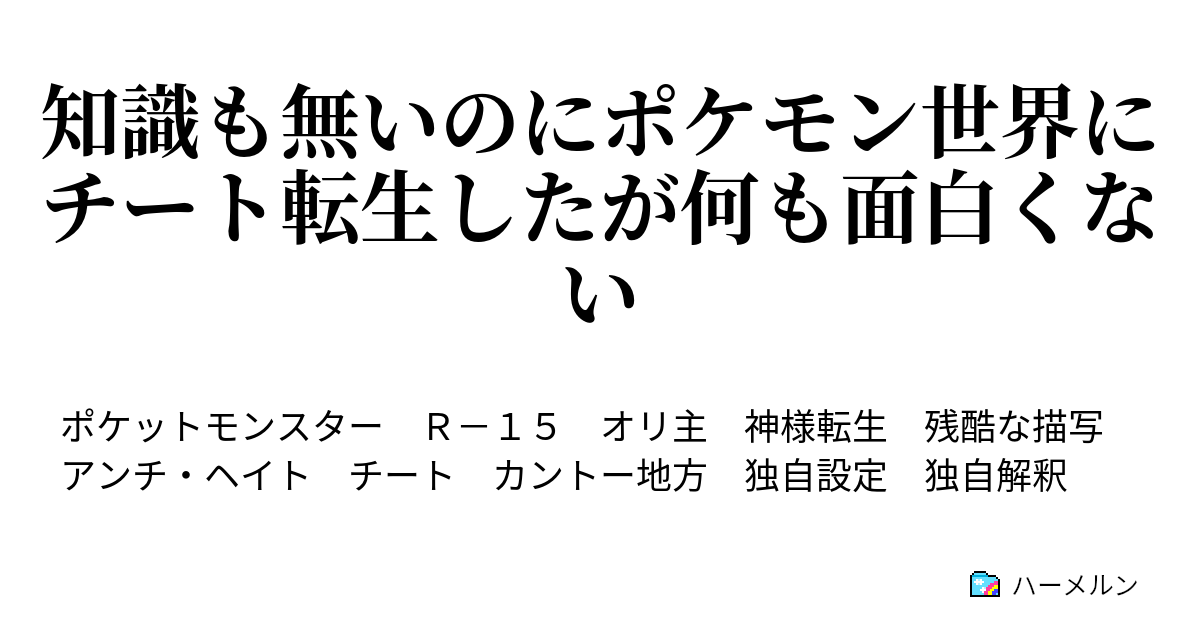 知識も無いのにポケモン世界にチート転生したが何も面白くない

ポケットモンスター　Ｒ－１５　オリ主　神様転生　残酷な描写　アンチ・ヘイト　チート　カントー地方　独自設定　独自解釈

ハーメルン